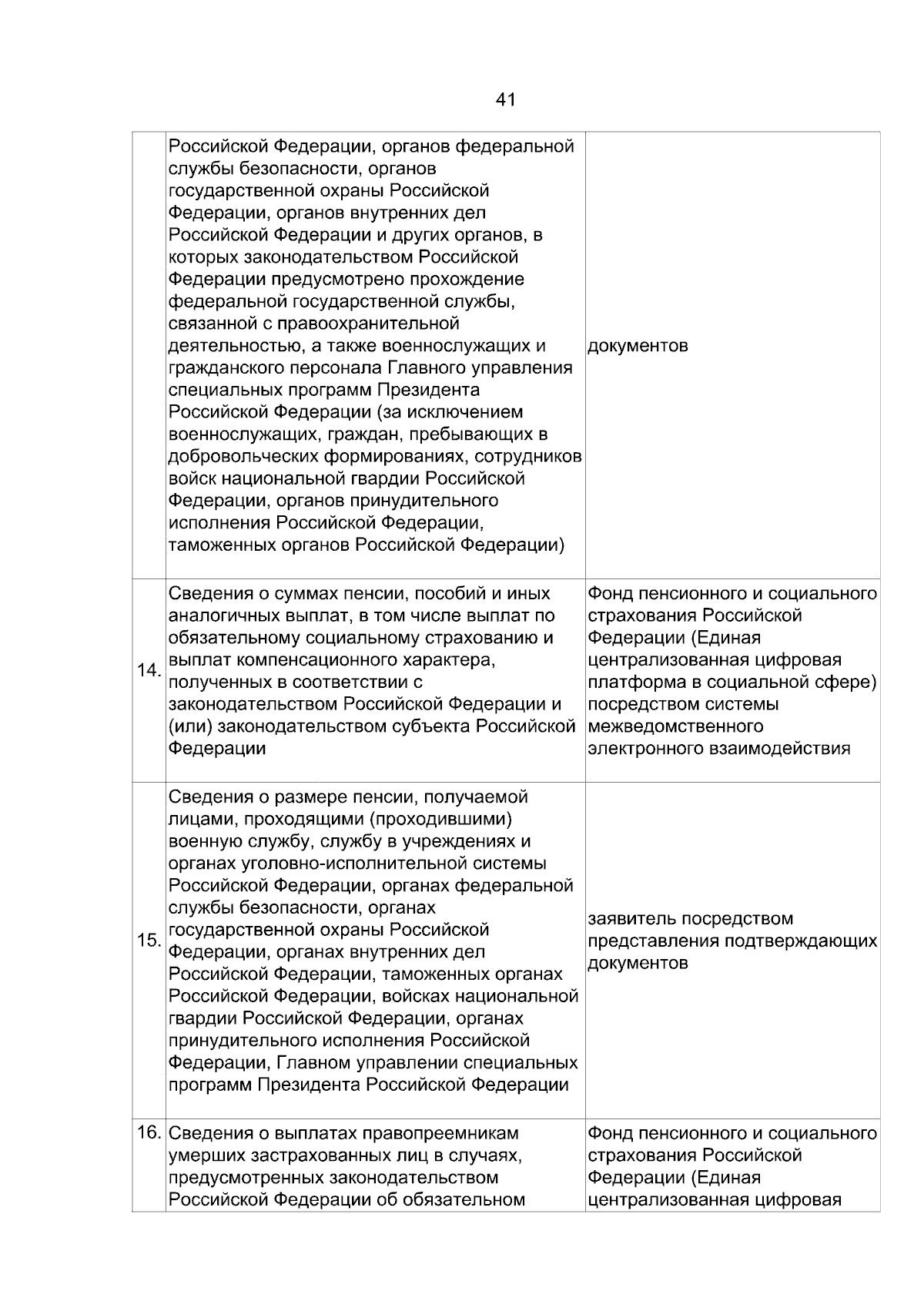 41

|  |  |  |
|---|---|---|
|  | Российской Федерации, органов федеральной службы безопасности, органов государственной охраны Российской Федерации, органов внутренних дел Российской Федерации и других органов, в которых законодательством Российской Федерации предусмотрено прохождение федеральной государственной службы, связанной с правоохранительной деятельностью, а также военнослужащих и гражданского персонала Главного управления специальных программ Президента Российской Федерации (за исключением военнослужащих, граждан, пребывающих в добровольческих формированиях, сотрудников войск национальной гвардии Российской Федерации, органов принудительного исполнения Российской Федерации, таможенных органов Российской Федерации) | документов |
| 14. | Сведения о суммах пенсии, пособий и иных аналогичных выплат, в том числе выплат по обязательному социальному страхованию и выплат компенсационного характера, полученных в соответствии с законодательством Российской Федерации и (или) законодательством субъекта Российской Федерации | Фонд пенсионного и социального страхования Российской Федерации (Единая централизованная цифровая платформа в социальной сфере) посредством системы межведомственного электронного взаимодействия |
| 15. | Сведения о размере пенсии, получаемой лицами, проходящими (проходившими) военную службу, службу в учреждениях и органах уголовно-исполнительной системы Российской Федерации, органах федеральной службы безопасности, органах государственной охраны Российской Федерации, органах внутренних дел Российской Федерации, таможенных органах Российской Федерации, войсках национальной гвардии Российской Федерации, органах принудительного исполнения Российской Федерации, Главном управлении специальных программ Президента Российской Федерации | заявитель посредством представления подтверждающих документов |
| 16. | Сведения о выплатах правопреемникам умерших застрахованных лиц в случаях, предусмотренных законодательством Российской Федерации об обязательном | Фонд пенсионного и социального страхования Российской Федерации (Единая централизованная цифровая |